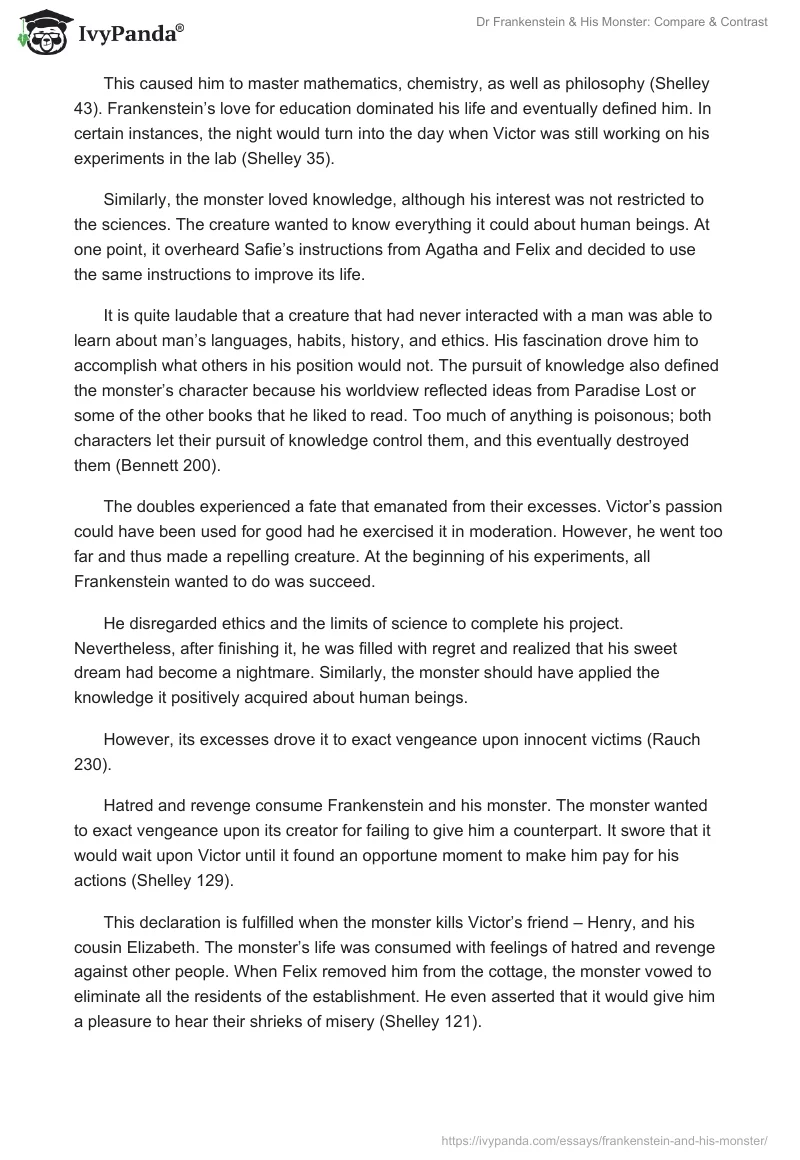 IvyPanda®

Dr Frankenstein & His Monster: Compare & Contrast

This caused him to master mathematics, chemistry, as well as philosophy (Shelley 43). Frankenstein's love for education dominated his life and eventually defined him. In certain instances, the night would turn into the day when Victor was still working on his experiments in the lab (Shelley 35).

Similarly, the monster loved knowledge, although his interest was not restricted to the sciences. The creature wanted to know everything it could about human beings. At one point, it overheard Safie's instructions from Agatha and Felix and decided to use the same instructions to improve its life.

It is quite laudable that a creature that had never interacted with a man was able to learn about man's languages, habits, history, and ethics. His fascination drove him to accomplish what others in his position would not. The pursuit of knowledge also defined the monster's character because his worldview reflected ideas from Paradise Lost or some of the other books that he liked to read. Too much of anything is poisonous; both characters let their pursuit of knowledge control them, and this eventually destroyed them (Bennett 200).

The doubles experienced a fate that emanated from their excesses. Victor's passion could have been used for good had he exercised it in moderation. However, he went too far and thus made a repelling creature. At the beginning of his experiments, all Frankenstein wanted to do was succeed.

He disregarded ethics and the limits of science to complete his project. Nevertheless, after finishing it, he was filled with regret and realized that his sweet dream had become a nightmare. Similarly, the monster should have applied the knowledge it positively acquired about human beings.

However, its excesses drove it to exact vengeance upon innocent victims (Rauch 230).

Hatred and revenge consume Frankenstein and his monster. The monster wanted to exact vengeance upon its creator for failing to give him a counterpart. It swore that it would wait upon Victor until it found an opportune moment to make him pay for his actions (Shelley 129).

This declaration is fulfilled when the monster kills Victor's friend – Henry, and his cousin Elizabeth. The monster's life was consumed with feelings of hatred and revenge against other people. When Felix removed him from the cottage, the monster vowed to eliminate all the residents of the establishment. He even asserted that it would give him a pleasure to hear their shrieks of misery (Shelley 121).

https://ivypanda.com/essays/frankenstein-and-his-monster/